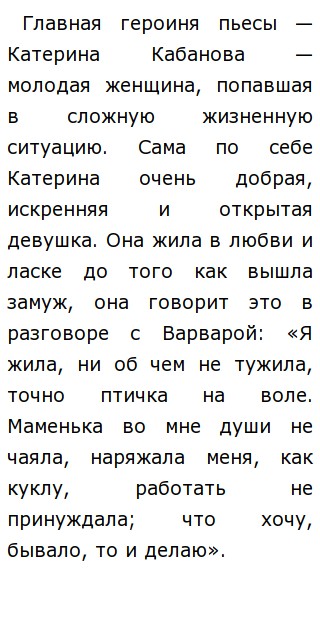 Главная героиня пьесы — Катерина Кабанова — молодая женщина, попавшая в сложную жизненную ситуацию. Сама по себе Катерина очень добрая, искренняя и открытая девушка. Она жила в любви и ласке до того как вышла замуж, она говорит это в разговоре с Варварой: «Я жила, ни об чем не тужила, точно птичка на воле. Маменька во мне души не чаяла, наряжала меня, как куклу, работать не принуждала; что хочу, бывало, то и делаю».